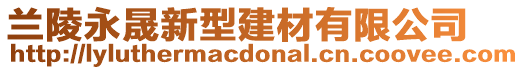 兰陵永晟新型建材有限公司
http://lyluthermacdonal.cn.coovee.com